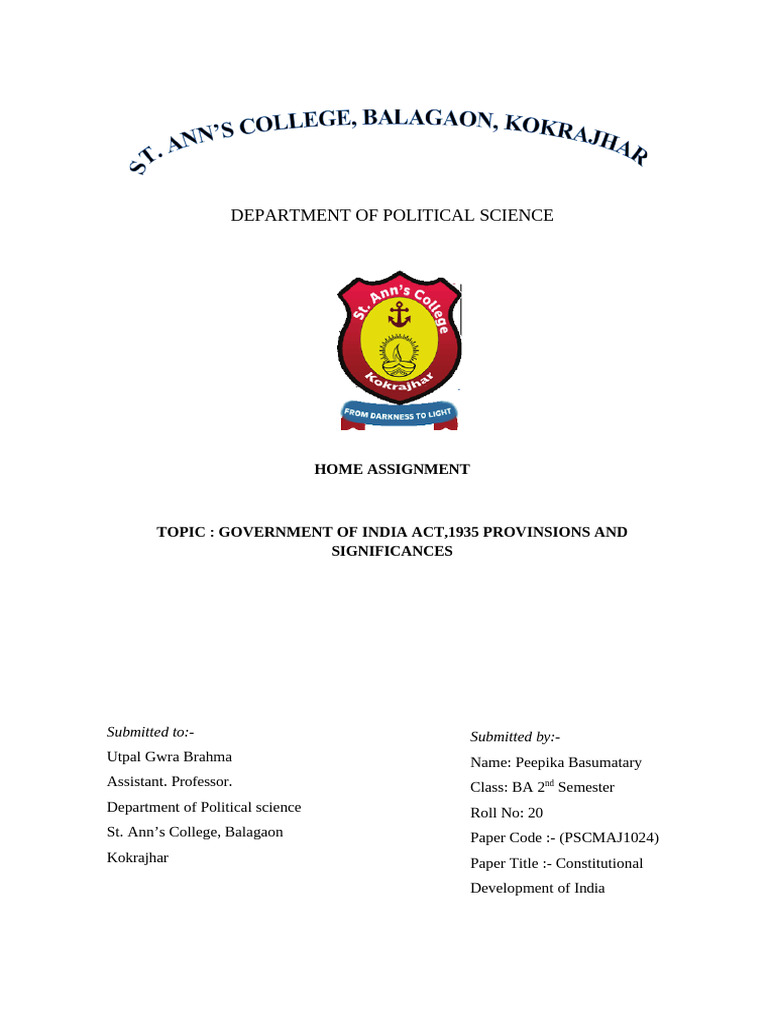 ST. ANN'S COLLEGE, BALAGAON, KOKRAJHAR

DEPARTMENT OF POLITICAL SCIENCE

St. Ann's College
Kokrajhar
FROM DARKNESS TO LIGHT

HOME ASSIGNMENT

TOPIC : GOVERNMENT OF INDIA ACT,1935 PROVINSIONS AND SIGNIFICANCES

Submitted to:-
Utpal Gwra Brahma
Assistant. Professor.
Department of Political science
St. Ann's College, Balagaon
Kokrajhar

Submitted by:-
Name: Peepika Basumatary
Class: BA 2$^{nd}$ Semester
Roll No: 20
Paper Code :- (PSCMAJ1024)
Paper Title :- Constitutional Development of India